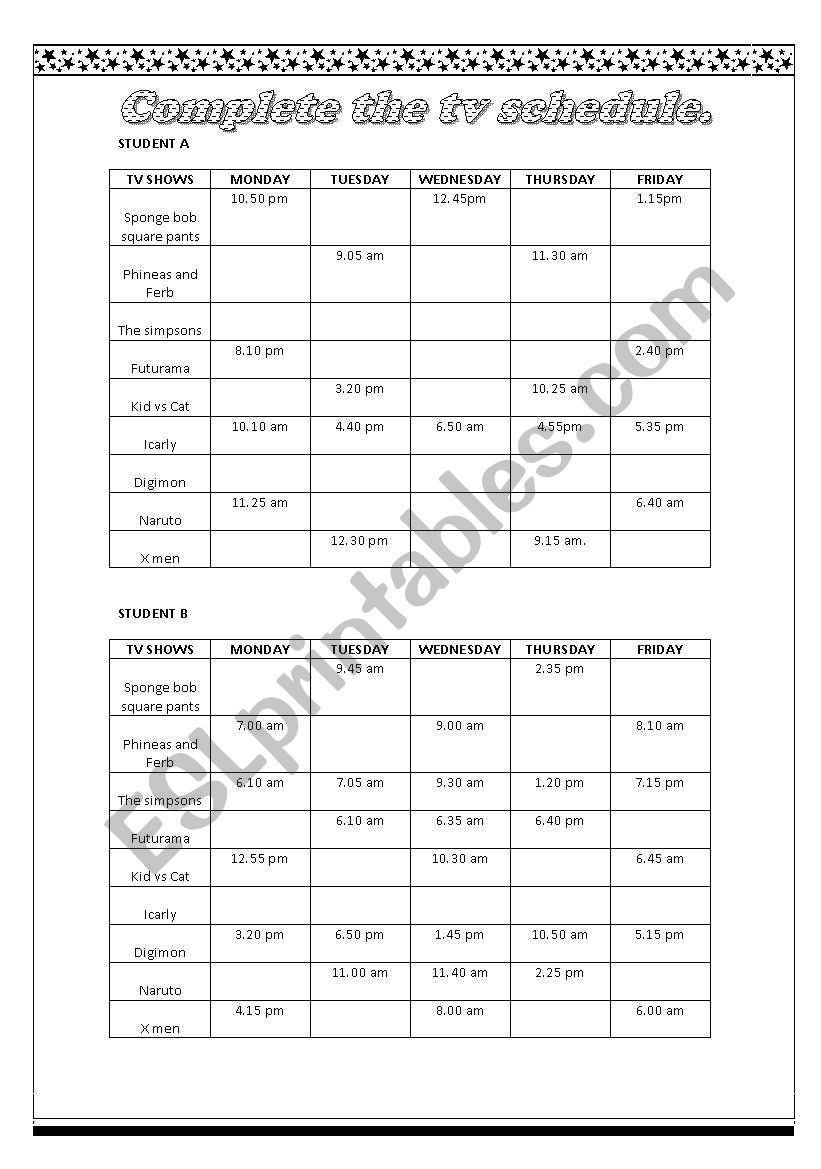 Complete the tv schedule.

STUDENT A

| TV SHOWS | MONDAY | TUESDAY | WEDNESDAY | THURSDAY | FRIDAY |
|---|---|---|---|---|---|
| Sponge bob square pants | 10.50 pm | | 12.45pm | | 1.15pm |
| Phineas and Ferb | | 9.05 am | | 11.30 am | |
| The simpsons | | | | | |
| Futurama | 8.10 pm | | | | 2.40 pm |
| Kid vs Cat | | 3.20 pm | | 10.25 am | |
| Icarly | 10.10 am | 4.40 pm | 6.50 am | 4.55pm | 5.35 pm |
| Digimon | | | | | |
| Naruto | 11.25 am | | | | 6.40 am |
| X men | | 12.30 pm | | 9.15 am. | |

STUDENT B

| TV SHOWS | MONDAY | TUESDAY | WEDNESDAY | THURSDAY | FRIDAY |
|---|---|---|---|---|---|
| Sponge bob square pants | | 9.45 am | | 2.35 pm | |
| Phineas and Ferb | 7.00 am | | 9.00 am | | 8.10 am |
| The simpsons | 6.10 am | 7.05 am | 9.30 am | 1.20 pm | 7.15 pm |
| Futurama | | 6.10 am | 6.35 am | 6.40 pm | |
| Kid vs Cat | 12.55 pm | | 10.30 am | | 6.45 am |
| Icarly | | | | | |
| Digimon | 3.20 pm | 6.50 pm | 1.45 pm | 10.50 am | 5.15 pm |
| Naruto | | 11.00 am | 11.40 am | 2.25 pm | |
| X men | 4.15 pm | | 8.00 am | | 6.00 am |

ESLprintables.com